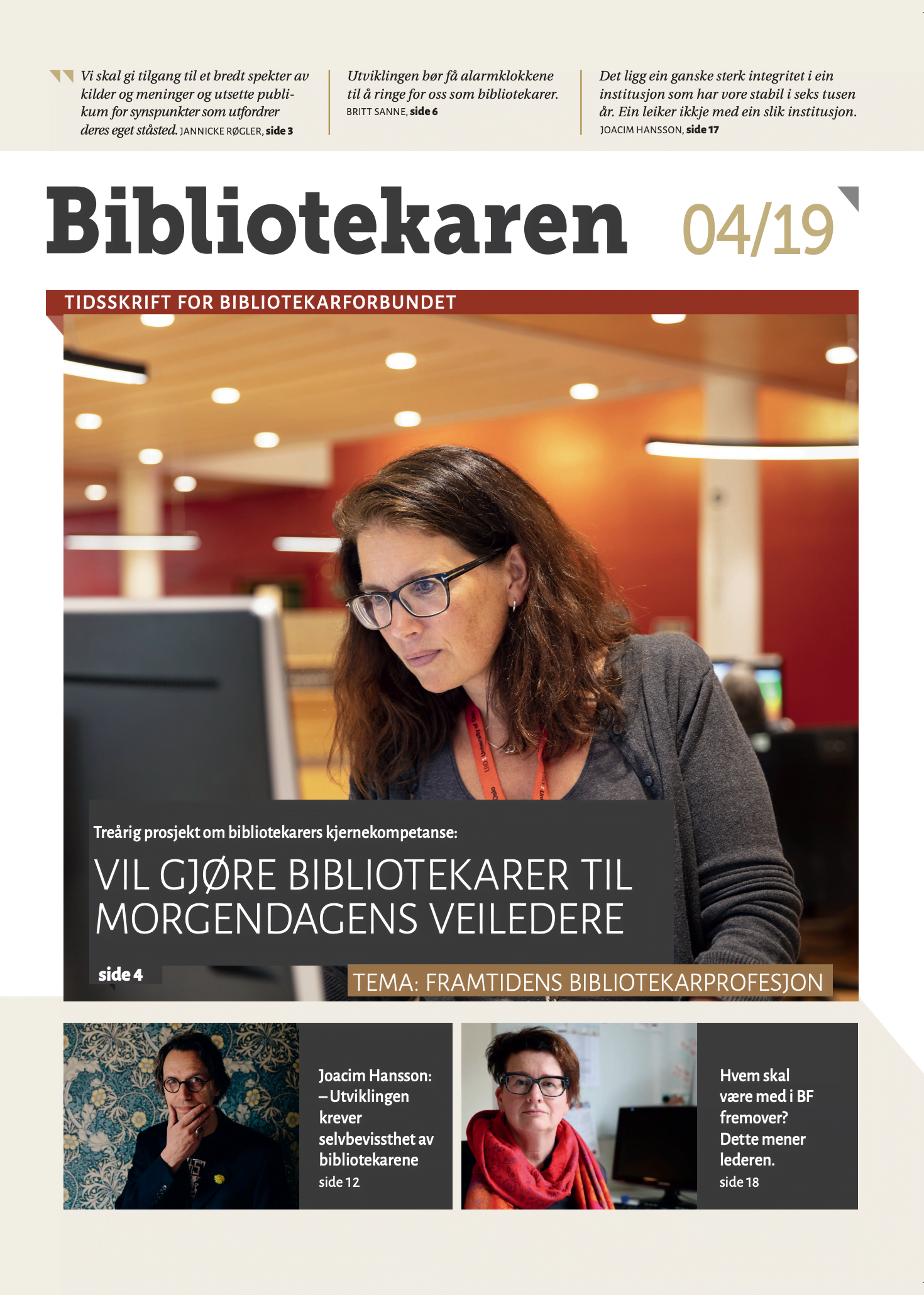 Vi skal gi tilgang til et bredt spekter av kilder og meninger og utsette publikum for synspunkter som utfordrer deres eget ståsted. JANNICKE RØGLER, side 3

Utviklingen bør få alarmklokkene til å ringe for oss som bibliotekarer. BRITT SANNE, side 6

Det ligg ein ganske sterk integritet i ein institusjon som har vore stabil i seks tusen år. Ein leiker ikkje med ein slik institusjon. JOACIM HANSSON, side 17

Bibliotekaren 04/19

TIDSSKRIFT FOR BIBLIOTEKARFORBUNDET

Treårig prosjekt om bibliotekarers kjernekompetanse:

VIL GJØRE BIBLIOTEKARER TIL MORGENDAGENS VEILEDERE

side 4

TEMA: FRAMTIDENS BIBLIOTEKARPROFESJON

Joacim Hansson: – Utviklingen krever selvbevissthet av bibliotekarene
side 12

Hvem skal være med i BF fremover? Dette mener lederen.
side 18